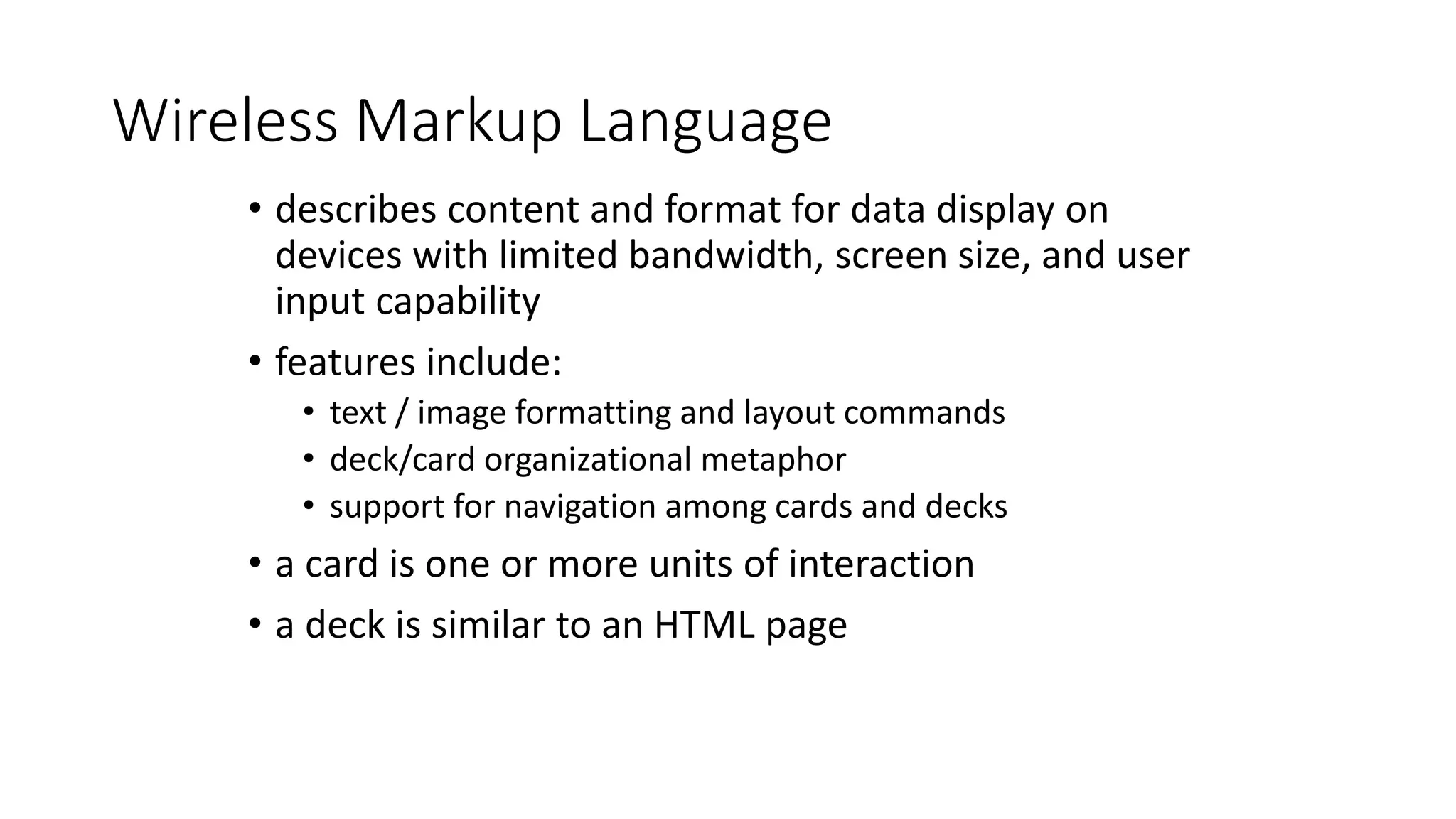 Wireless Markup Language

• describes content and format for data display on devices with limited bandwidth, screen size, and user input capability

• features include:
  • text / image formatting and layout commands
  • deck/card organizational metaphor
  • support for navigation among cards and decks

• a card is one or more units of interaction

• a deck is similar to an HTML page